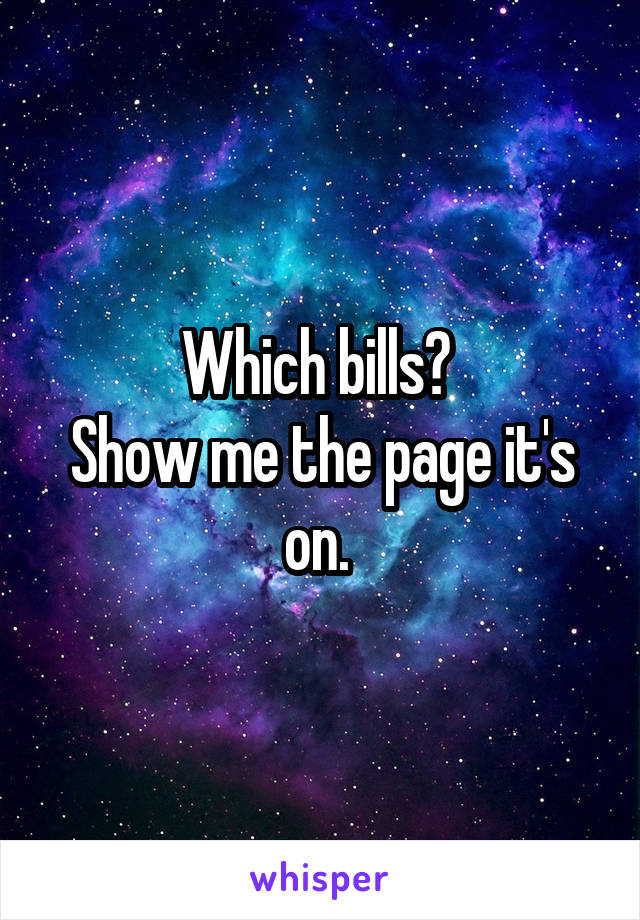 Which bills?
Show me the page it's on.

whisper